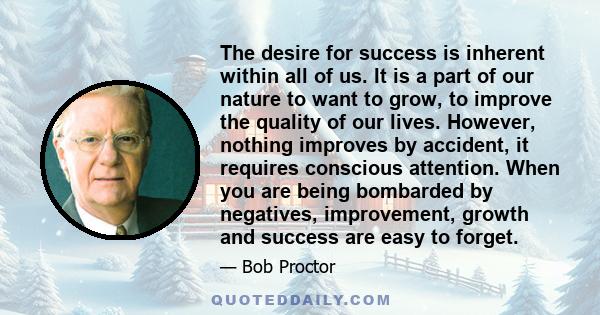 The desire for success is inherent within all of us. It is a part of our nature to want to grow, to improve the quality of our lives. However, nothing improves by accident, it requires conscious attention. When you are being bombarded by negatives, improvement, growth and success are easy to forget.

— Bob Proctor

QUOTEDDAILY.COM